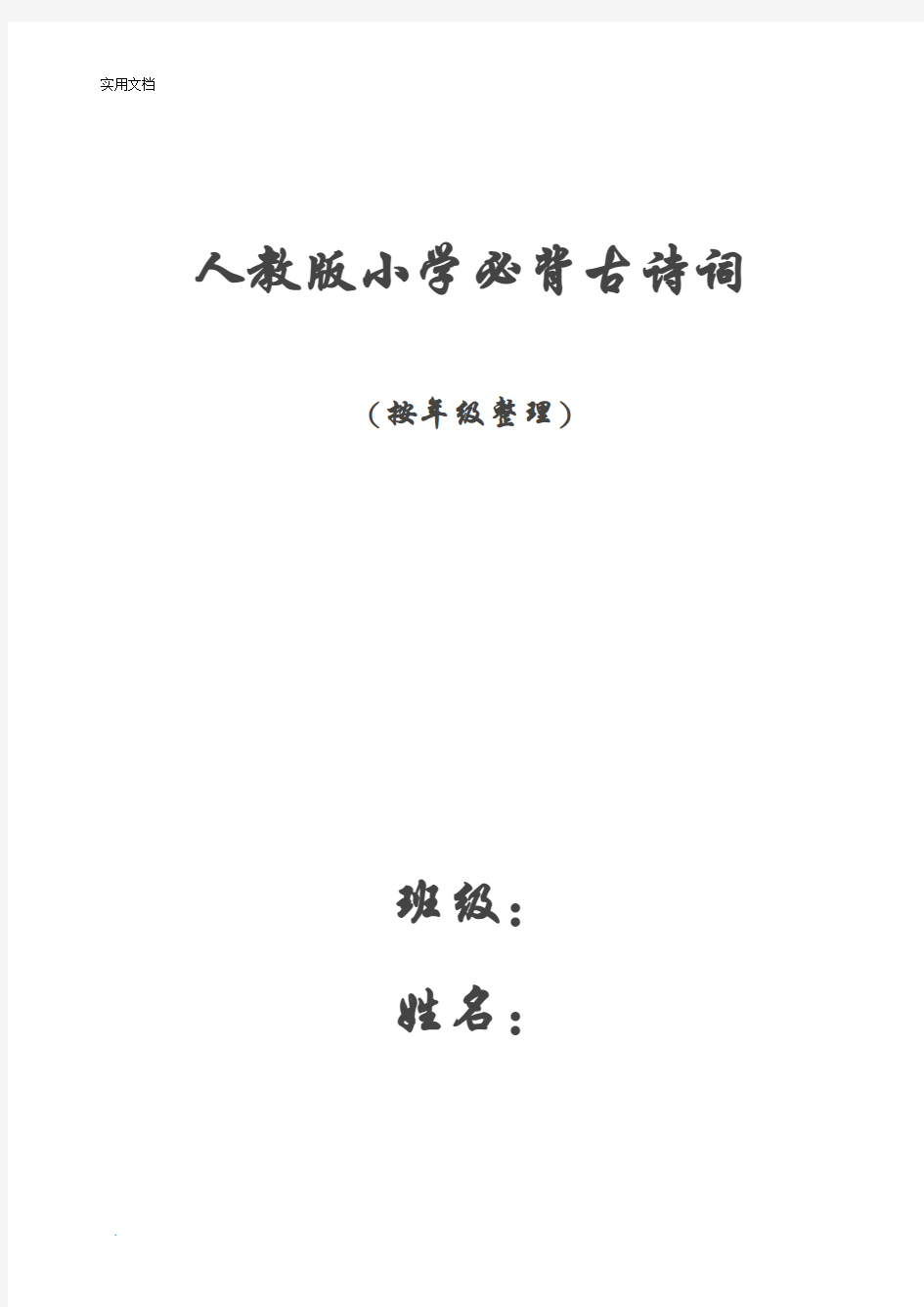 实用文档

人教版小学必背古诗词

（按年级整理）

班级：

姓名：

.